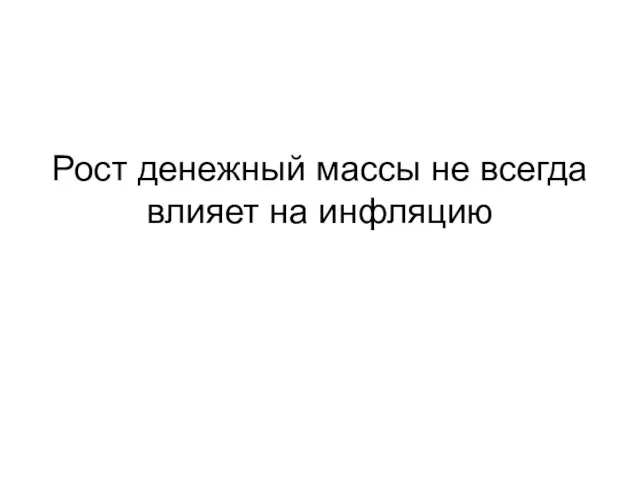 Рост денежный массы не всегда влияет на инфляцию